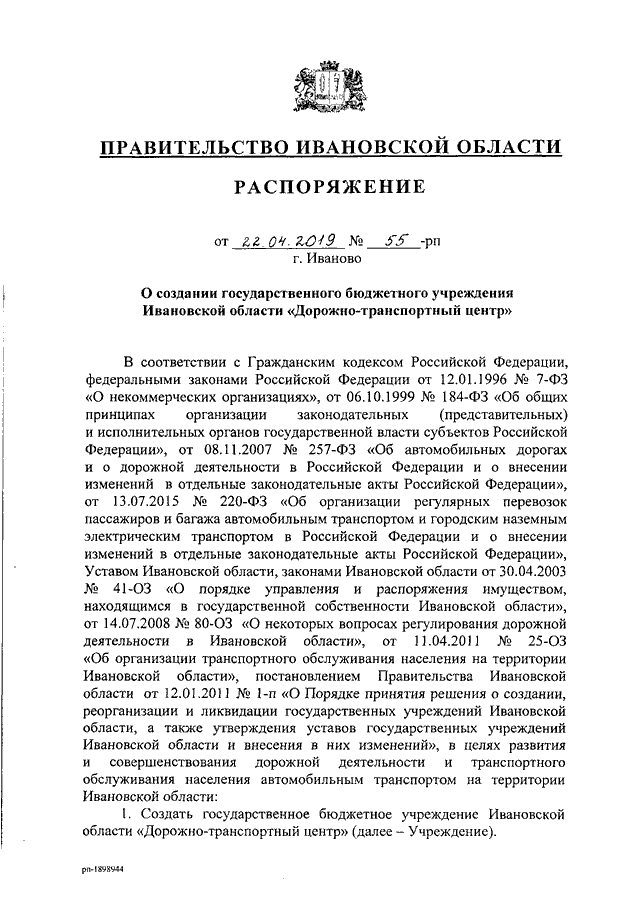 ПРАВИТЕЛЬСТВО ИВАНОВСКОЙ ОБЛАСТИ

РАСПОРЯЖЕНИЕ

от 22.04.2019 № 55 -рп
г. Иваново

О создании государственного бюджетного учреждения Ивановской области «Дорожно-транспортный центр»

В соответствии с Гражданским кодексом Российской Федерации, федеральными законами Российской Федерации от 12.01.1996 № 7-ФЗ «О некоммерческих организациях», от 06.10.1999 № 184-ФЗ «Об общих принципах организации законодательных (представительных) и исполнительных органов государственной власти субъектов Российской Федерации», от 08.11.2007 № 257-ФЗ «Об автомобильных дорогах и о дорожной деятельности в Российской Федерации и о внесении изменений в отдельные законодательные акты Российской Федерации», от 13.07.2015 № 220-ФЗ «Об организации регулярных перевозок пассажиров и багажа автомобильным транспортом и городским наземным электрическим транспортом в Российской Федерации и о внесении изменений в отдельные законодательные акты Российской Федерации», Уставом Ивановской области, законами Ивановской области от 30.04.2003 № 41-ОЗ «О порядке управления и распоряжения имуществом, находящимся в государственной собственности Ивановской области», от 14.07.2008 № 80-ОЗ «О некоторых вопросах регулирования дорожной деятельности в Ивановской области», от 11.04.2011 № 25-ОЗ «Об организации транспортного обслуживания населения на территории Ивановской области», постановлением Правительства Ивановской области от 12.01.2011 № 1-п «О Порядке принятия решения о создании, реорганизации и ликвидации государственных учреждений Ивановской области, а также утверждения уставов государственных учреждений Ивановской области и внесения в них изменений», в целях развития и совершенствования дорожной деятельности и транспортного обслуживания населения автомобильным транспортом на территории Ивановской области:

1. Создать государственное бюджетное учреждение Ивановской области «Дорожно-транспортный центр» (далее – Учреждение).

рп-1898944